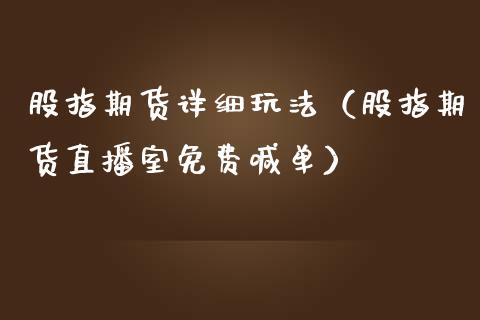 股指期货详细玩法（股指期货直播室免费喊单）